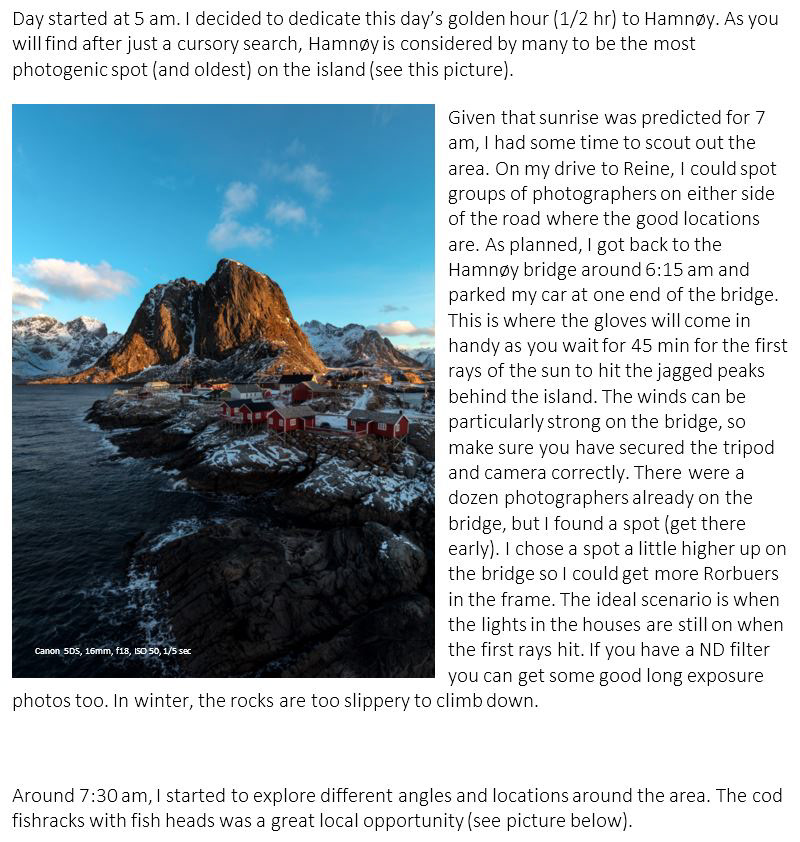 Day started at 5 am. I decided to dedicate this day's golden hour (1/2 hr) to Hamnøy. As you will find after just a cursory search, Hamnøy is considered by many to be the most photogenic spot (and oldest) on the island (see this picture).

Canon 5DS, 16mm, f18, ISO 50, 1/5 sec

Given that sunrise was predicted for 7 am, I had some time to scout out the area. On my drive to Reine, I could spot groups of photographers on either side of the road where the good locations are. As planned, I got back to the Hamnøy bridge around 6:15 am and parked my car at one end of the bridge. This is where the gloves will come in handy as you wait for 45 min for the first rays of the sun to hit the jagged peaks behind the island. The winds can be particularly strong on the bridge, so make sure you have secured the tripod and camera correctly. There were a dozen photographers already on the bridge, but I found a spot (get there early). I chose a spot a little higher up on the bridge so I could get more Rorbuers in the frame. The ideal scenario is when the lights in the houses are still on when the first rays hit. If you have a ND filter you can get some good long exposure photos too. In winter, the rocks are too slippery to climb down.

Around 7:30 am, I started to explore different angles and locations around the area. The cod fishracks with fish heads was a great local opportunity (see picture below).